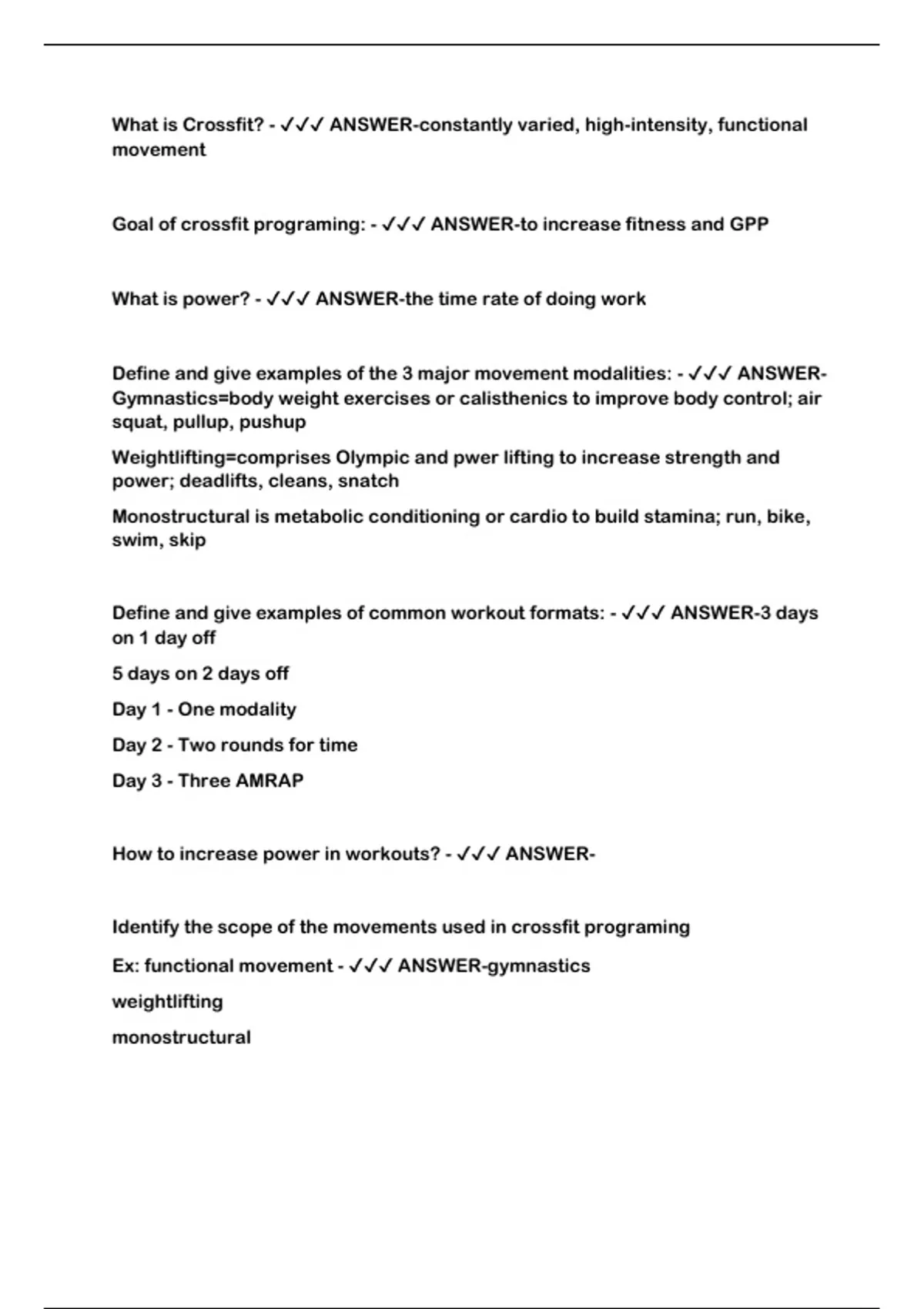 What is Crossfit? - ✓✓✓ ANSWER-constantly varied, high-intensity, functional movement

Goal of crossfit programing: - ✓✓✓ ANSWER-to increase fitness and GPP

What is power? - ✓✓✓ ANSWER-the time rate of doing work

Define and give examples of the 3 major movement modalities: - ✓✓✓ ANSWER-Gymnastics=body weight exercises or calisthenics to improve body control; air squat, pullup, pushup

Weightlifting=comprises Olympic and pwer lifting to increase strength and power; deadlifts, cleans, snatch

Monostructural is metabolic conditioning or cardio to build stamina; run, bike, swim, skip

Define and give examples of common workout formats: - ✓✓✓ ANSWER-3 days on 1 day off

5 days on 2 days off

Day 1 - One modality

Day 2 - Two rounds for time

Day 3 - Three AMRAP

How to increase power in workouts? - ✓✓✓ ANSWER-

Identify the scope of the movements used in crossfit programing

Ex: functional movement - ✓✓✓ ANSWER-gymnastics

weightlifting

monostructural